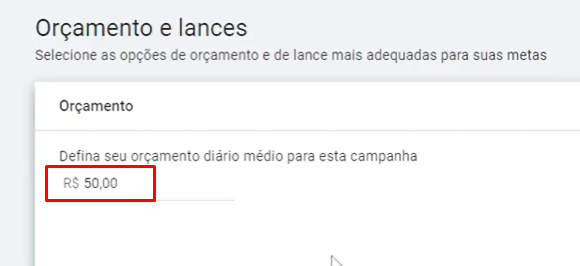 Orçamento e lances
Selecione as opções de orçamento e de lance mais adequadas para suas metas

Orçamento

Defina seu orçamento diário médio para esta campanha
R$ 50,00